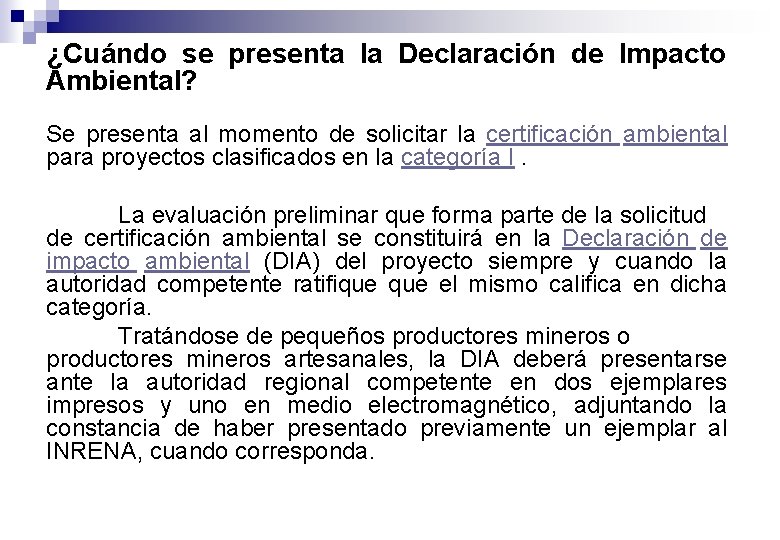 ¿Cuándo se presenta la Declaración de Impacto Ambiental?

Se presenta al momento de solicitar la certificación ambiental para proyectos clasificados en la categoría I .

La evaluación preliminar que forma parte de la solicitud de certificación ambiental se constituirá en la Declaración de impacto ambiental (DIA) del proyecto siempre y cuando la autoridad competente ratifique que el mismo califica en dicha categoría.

Tratándose de pequeños productores mineros o productores mineros artesanales, la DIA deberá presentarse ante la autoridad regional competente en dos ejemplares impresos y uno en medio electromagnético, adjuntando la constancia de haber presentado previamente un ejemplar al INRENA, cuando corresponda.